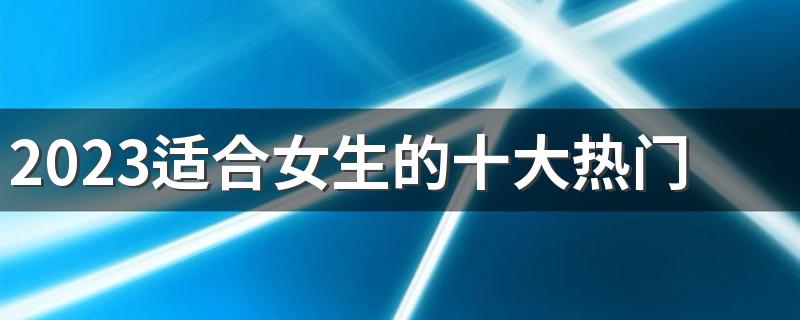 2023适合女生的十大热门